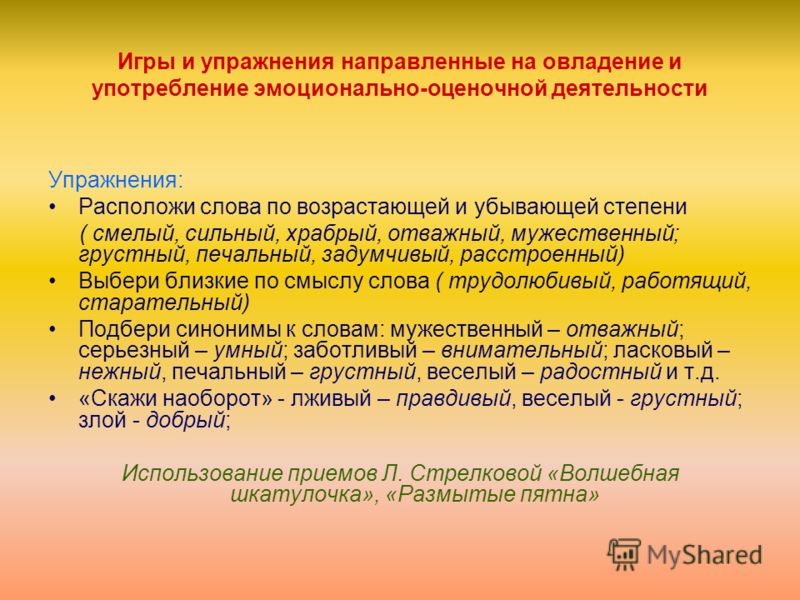 Игры и упражнения направленные на овладение и употребление эмоционально-оценочной деятельности

Упражнения:

• Расположи слова по возрастающей и убывающей степени ( смелый, сильный, храбрый, отважный, мужественный; грустный, печальный, задумчивый, расстроенный)
• Выбери близкие по смыслу слова ( трудолюбивый, работящий, старательный)
• Подбери синонимы к словам: мужественный – отважный; серьезный – умный; заботливый – внимательный; ласковый – нежный, печальный – грустный, веселый – радостный и т.д.
• «Скажи наоборот» - лживый – правдивый, веселый - грустный; злой - добрый;

Использование приемов Л. Стрелковой «Волшебная шкатулочка», «Размытые пятна»

MyShared